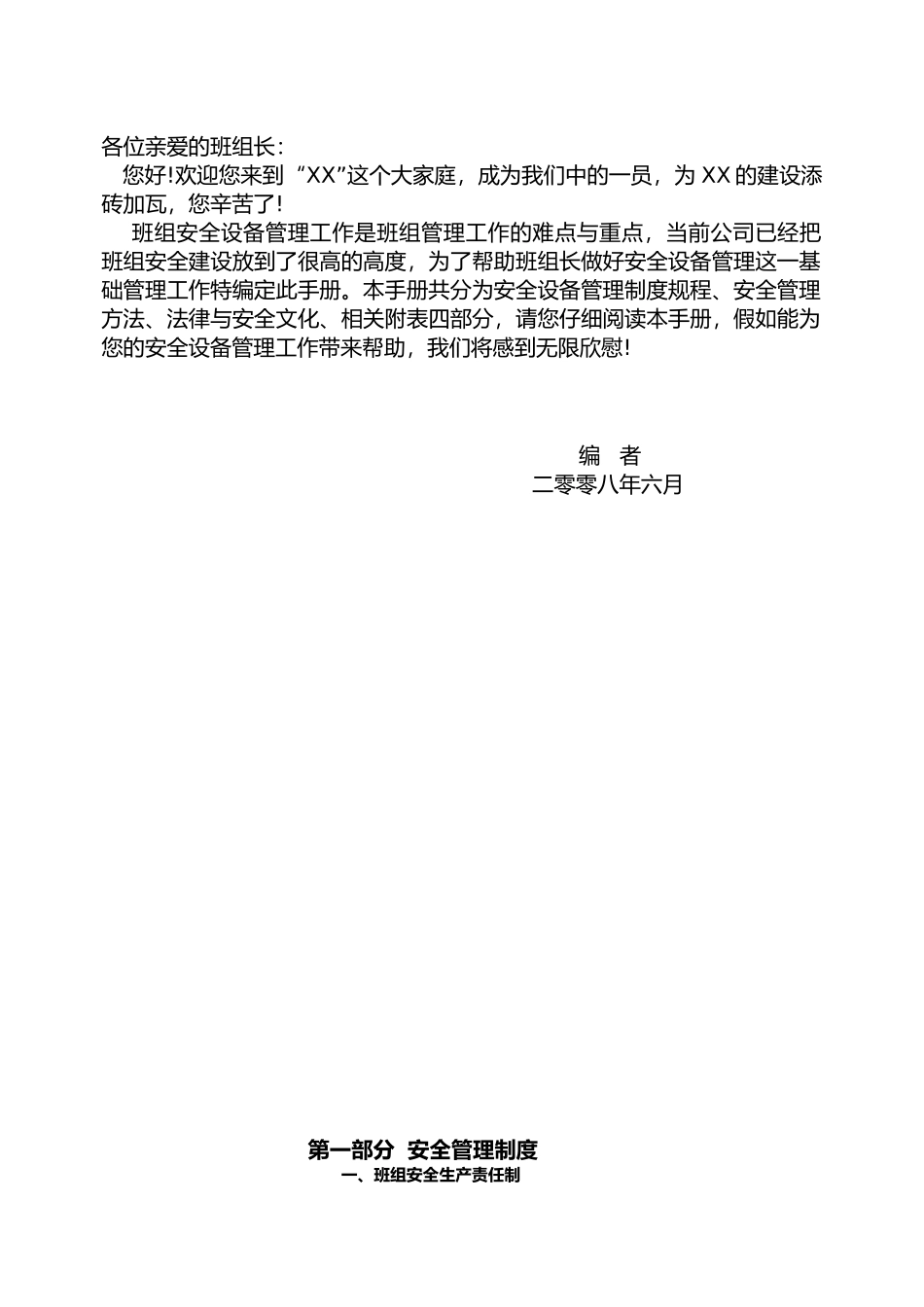 各位亲爱的班组长：

您好!欢迎您来到“XX”这个大家庭，成为我们中的一员，为 XX 的建设添砖加瓦，您辛苦了!

班组安全设备管理工作是班组管理工作的难点与重点，当前公司已经把班组安全建设放到了很高的高度，为了帮助班组长做好安全设备管理这一基础管理工作特编定此手册。本手册共分为安全设备管理制度规程、安全管理方法、法律与安全文化、相关附表四部分，请您仔细阅读本手册，假如能为您的安全设备管理工作带来帮助，我们将感到无限欣慰!

编　者
二零零八年六月

第一部分 安全管理制度
一、班组安全生产责任制